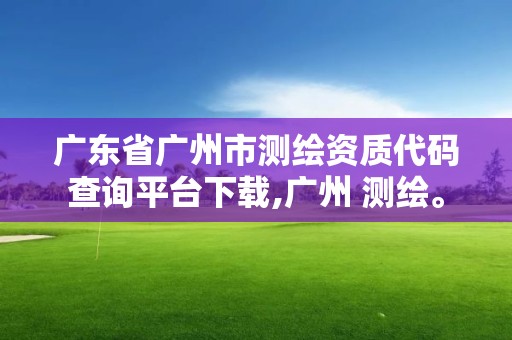 广东省广州市测绘资质代码查询平台下载,广州 测绘。